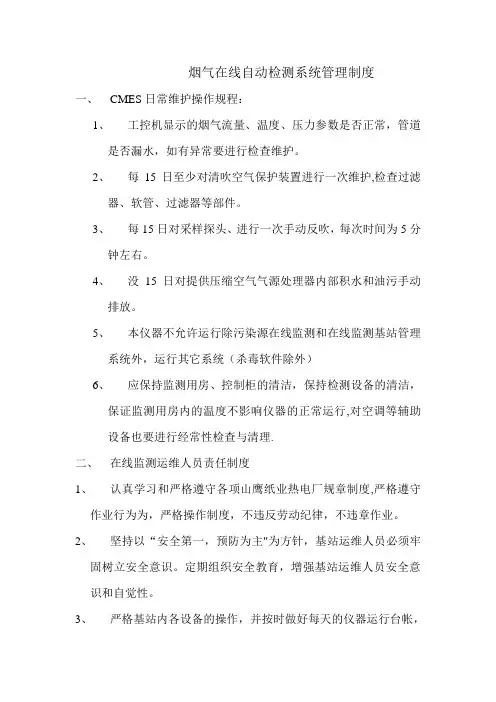 烟气在线自动检测系统管理制度

一、 CMES 日常维护操作规程：

1、 工控机显示的烟气流量、温度、压力参数是否正常，管道是否漏水，如有异常要进行检查维护。

2、 每 15 日至少对清吹空气保护装置进行一次维护,检查过滤器、软管、过滤器等部件。

3、 每 15 日对采样探头、进行一次手动反吹，每次时间为 5 分钟左右。

4、 没 15 日对提供压缩空气气源处理器内部积水和油污手动排放。

5、 本仪器不允许运行除污染源在线监测和在线监测基站管理系统外，运行其它系统（杀毒软件除外）

6、 应保持监测用房、控制柜的清洁，保持检测设备的清洁，保证监测用房内的温度不影响仪器的正常运行,对空调等辅助设备也要进行经常性检查与清理.

二、 在线监测运维人员责任制度

1、 认真学习和严格遵守各项山鹰纸业热电厂规章制度,严格遵守作业行为为，严格操作制度，不违反劳动纪律，不违章作业。

2、 坚持以“安全第一，预防为主"为方针，基站运维人员必须牢固树立安全意识。定期组织安全教育，增强基站运维人员安全意识和自觉性。

3、 严格基站内各设备的操作，并按时做好每天的仪器运行台帐，